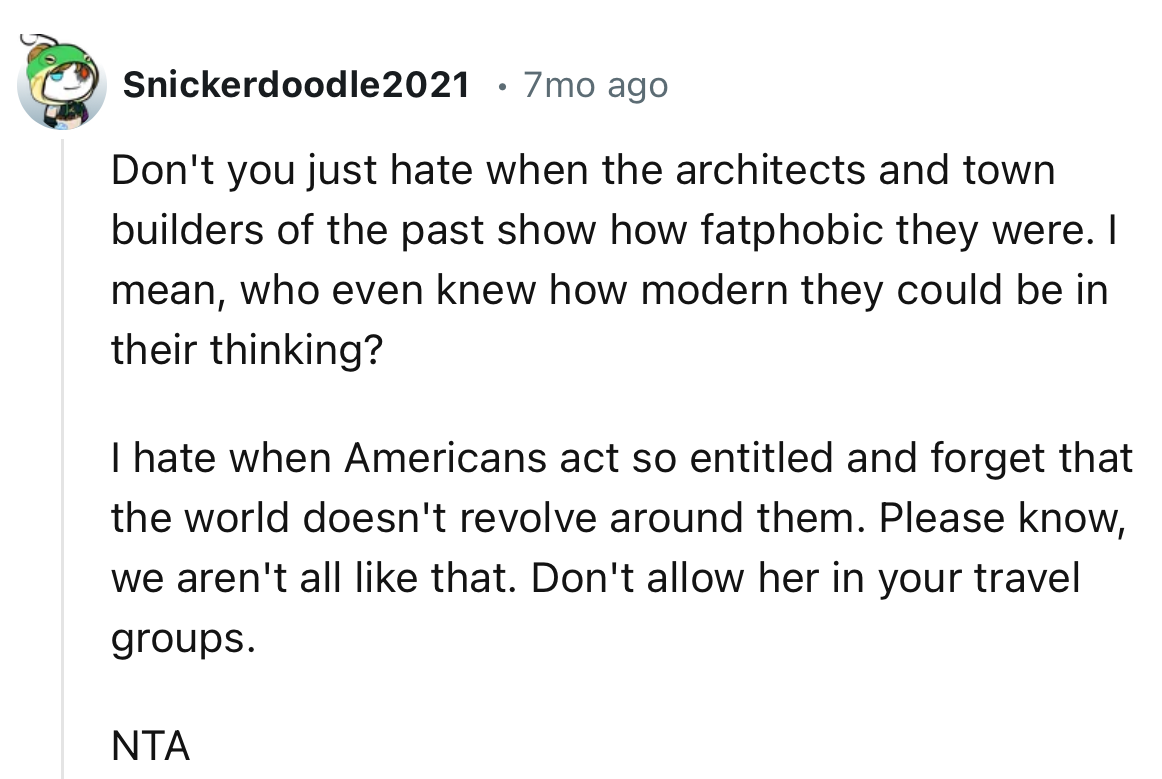 Snickerdoodle2021 • 7mo ago

Don't you just hate when the architects and town builders of the past show how fatphobic they were. I mean, who even knew how modern they could be in their thinking?

I hate when Americans act so entitled and forget that the world doesn't revolve around them. Please know, we aren't all like that. Don't allow her in your travel groups.

NTA